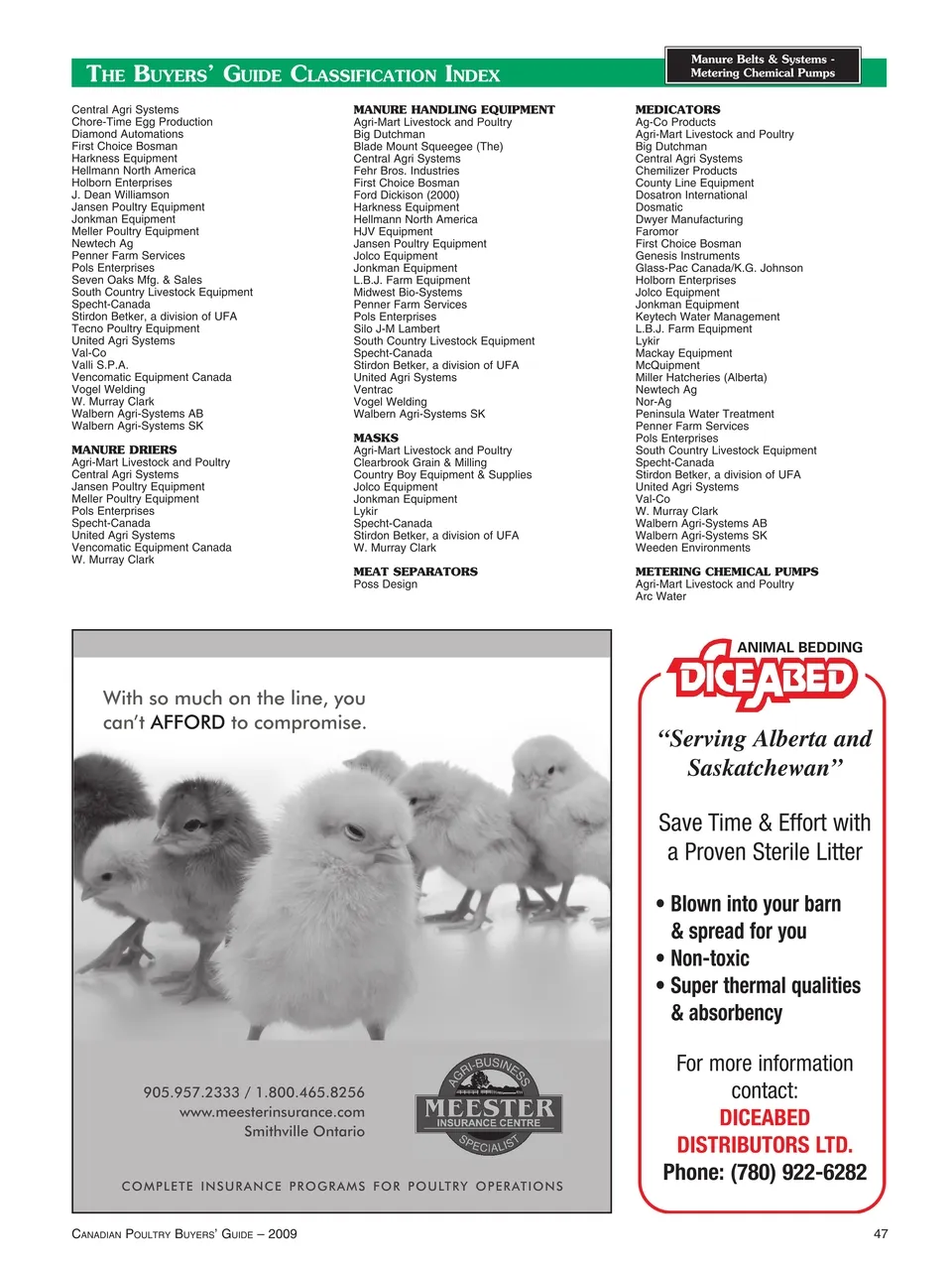 THE BUYERS' GUIDE CLASSIFICATION INDEX

Manure Belts & Systems - Metering Chemical Pumps

Central Agri Systems
Chore-Time Egg Production
Diamond Automations
First Choice Bosman
Harkness Equipment
Hellmann North America
Holborn Enterprises
J. Dean Williamson
Jansen Poultry Equipment
Jonkman Equipment
Meller Poultry Equipment
Newtech Ag
Penner Farm Services
Pols Enterprises
Seven Oaks Mfg. & Sales
South Country Livestock Equipment
Specht-Canada
Stirdon Betker, a division of UFA
Tecno Poultry Equipment
United Agri Systems
Val-Co
Valli S.P.A.
Vencomatic Equipment Canada
Vogel Welding
W. Murray Clark
Walbern Agri-Systems AB
Walbern Agri-Systems SK

MANURE DRIERS
Agri-Mart Livestock and Poultry
Central Agri Systems
Jansen Poultry Equipment
Meller Poultry Equipment
Pols Enterprises
Specht-Canada
United Agri Systems
Vencomatic Equipment Canada
W. Murray Clark

MANURE HANDLING EQUIPMENT
Agri-Mart Livestock and Poultry
Big Dutchman
Blade Mount Squeegee (The)
Central Agri Systems
Fehr Bros. Industries
First Choice Bosman
Ford Dickison (2000)
Harkness Equipment
Hellmann North America
HJV Equipment
Jansen Poultry Equipment
Jolco Equipment
Jonkman Equipment
L.B.J. Farm Equipment
Midwest Bio-Systems
Penner Farm Services
Pols Enterprises
Silo J-M Lambert
South Country Livestock Equipment
Specht-Canada
Stirdon Betker, a division of UFA
United Agri Systems
Ventrac
Vogel Welding
Walbern Agri-Systems SK

MASKS
Agri-Mart Livestock and Poultry
Clearbrook Grain & Milling
Country Boy Equipment & Supplies
Jolco Equipment
Jonkman Equipment
Lykir
Specht-Canada
Stirdon Betker, a division of UFA
W. Murray Clark

MEAT SEPARATORS
Poss Design

MEDICATORS
Ag-Co Products
Agri-Mart Livestock and Poultry
Big Dutchman
Central Agri Systems
Chemilizer Products
County Line Equipment
Dosatron International
Dosmatic
Dwyer Manufacturing
Faromor
First Choice Bosman
Genesis Instruments
Glass-Pac Canada/K.G. Johnson
Holborn Enterprises
Jolco Equipment
Jonkman Equipment
Keytech Water Management
L.B.J. Farm Equipment
Lykir
Mackay Equipment
McQuipment
Miller Hatcheries (Alberta)
Newtech Ag
Nor-Ag
Peninsula Water Treatment
Penner Farm Services
Pols Enterprises
South Country Livestock Equipment
Specht-Canada
Stirdon Betker, a division of UFA
United Agri Systems
Val-Co
W. Murray Clark
Walbern Agri-Systems AB
Walbern Agri-Systems SK
Weeden Environments

METERING CHEMICAL PUMPS
Agri-Mart Livestock and Poultry
Arc Water

With so much on the line, you can't AFFORD to compromise.

905.957.2333 / 1.800.465.8256
www.meesterinsurance.com
Smithville Ontario

AGRI-BUSINESS
MEESTER
INSURANCE CENTRE
SPECIALIST

COMPLETE INSURANCE PROGRAMS FOR POULTRY OPERATIONS

ANIMAL BEDDING
DICEABED
"Serving Alberta and Saskatchewan"

Save Time & Effort with a Proven Sterile Litter

• Blown into your barn & spread for you
• Non-toxic
• Super thermal qualities & absorbency

For more information contact:
DICEABED DISTRIBUTORS LTD.
Phone: (780) 922-6282

CANADIAN POULTRY BUYERS' GUIDE – 2009

47